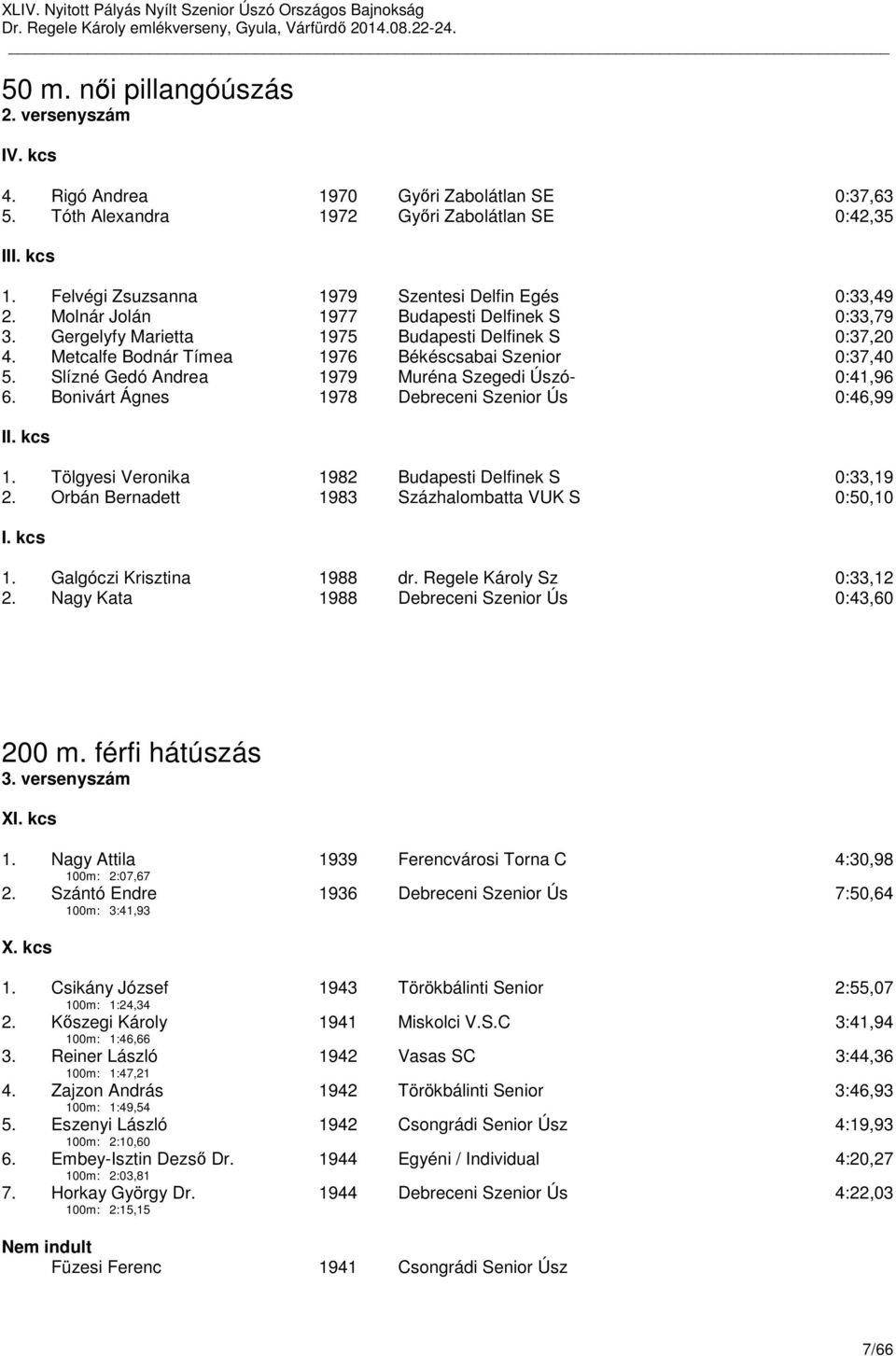 XLIV. Nyitott Pályás Nyílt Szenior Úszó Országos Bajnokság
Dr. Regele Károly emlékverseny, Gyula, Várfürdő 2014.08.22-24.

50 m. női pillangóúszás
2. versenyszám

IV. kcs

4. Rigó Andrea 1970 Győri Zabolátlan SE 0:37,63
5. Tóth Alexandra 1972 Győri Zabolátlan SE 0:42,35

III. kcs

1. Felvégi Zsuzsanna 1979 Szentesi Delfin Egés 0:33,49
2. Molnár Jolán 1977 Budapesti Delfinek S 0:33,79
3. Gergelyfy Marietta 1975 Budapesti Delfinek S 0:37,20
4. Metcalfe Bodnár Tímea 1976 Békéscsabai Szenior 0:37,40
5. Slízné Gedó Andrea 1979 Muréna Szegedi Úszó- 0:41,96
6. Bonivárt Ágnes 1978 Debreceni Szenior Ús 0:46,99

II. kcs

1. Tölgyesi Veronika 1982 Budapesti Delfinek S 0:33,19
2. Orbán Bernadett 1983 Százhalombatta VUK S 0:50,10

I. kcs

1. Galgóczi Krisztina 1988 dr. Regele Károly Sz 0:33,12
2. Nagy Kata 1988 Debreceni Szenior Ús 0:43,60

200 m. férfi hátúszás
3. versenyszám

XI. kcs

1. Nagy Attila 1939 Ferencvárosi Torna C 4:30,98
100m: 2:07,67
2. Szántó Endre 1936 Debreceni Szenior Ús 7:50,64
100m: 3:41,93

X. kcs

1. Csikány József 1943 Törökbálinti Senior 2:55,07
100m: 1:24,34
2. Kőszegi Károly 1941 Miskolci V.S.C 3:41,94
100m: 1:46,66
3. Reiner László 1942 Vasas SC 3:44,36
100m: 1:47,21
4. Zajzon András 1942 Törökbálinti Senior 3:46,93
100m: 1:49,54
5. Eszenyi László 1942 Csongrádi Senior Úsz 4:19,93
100m: 2:10,60
6. Embey-Isztin Dezső Dr. 1944 Egyéni / Individual 4:20,27
100m: 2:03,81
7. Horkay György Dr. 1944 Debreceni Szenior Ús 4:22,03
100m: 2:15,15

Nem indult
Füzesi Ferenc 1941 Csongrádi Senior Úsz

7/66